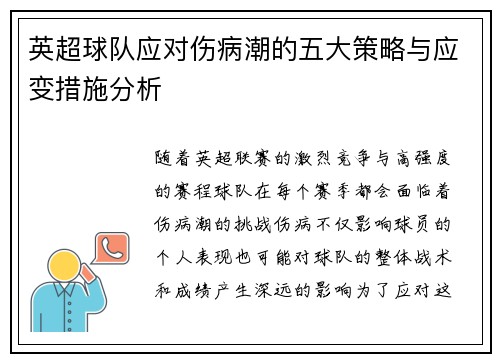 英超球队应对伤病潮的五大策略与应变措施分析

随着英超联赛的激烈竞争与高强度的赛程球队在每个赛季都会面临着伤病潮的挑战伤病不仅影响球员的个人表现也可能对球队的整体战术和成绩产生深远的影响为了应对这